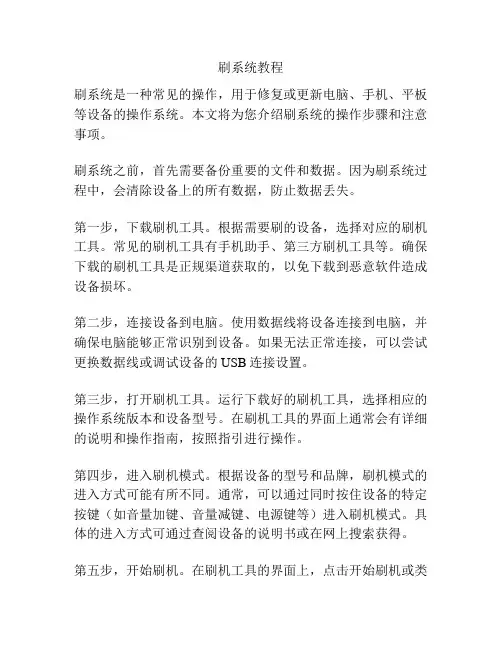 刷系统教程

刷系统是一种常见的操作，用于修复或更新电脑、手机、平板等设备的操作系统。本文将为您介绍刷系统的操作步骤和注意事项。

刷系统之前，首先需要备份重要的文件和数据。因为刷系统过程中，会清除设备上的所有数据，防止数据丢失。

第一步，下载刷机工具。根据需要刷的设备，选择对应的刷机工具。常见的刷机工具有手机助手、第三方刷机工具等。确保下载的刷机工具是正规渠道获取的，以免下载到恶意软件造成设备损坏。

第二步，连接设备到电脑。使用数据线将设备连接到电脑，并确保电脑能够正常识别到设备。如果无法正常连接，可以尝试更换数据线或调试设备的 USB 连接设置。

第三步，打开刷机工具。运行下载好的刷机工具，选择相应的操作系统版本和设备型号。在刷机工具的界面上通常会有详细的说明和操作指南，按照指引进行操作。

第四步，进入刷机模式。根据设备的型号和品牌，刷机模式的进入方式可能有所不同。通常，可以通过同时按住设备的特定按键（如音量加键、音量减键、电源键等）进入刷机模式。具体的进入方式可通过查阅设备的说明书或在网上搜索获得。

第五步，开始刷机。在刷机工具的界面上，点击开始刷机或类